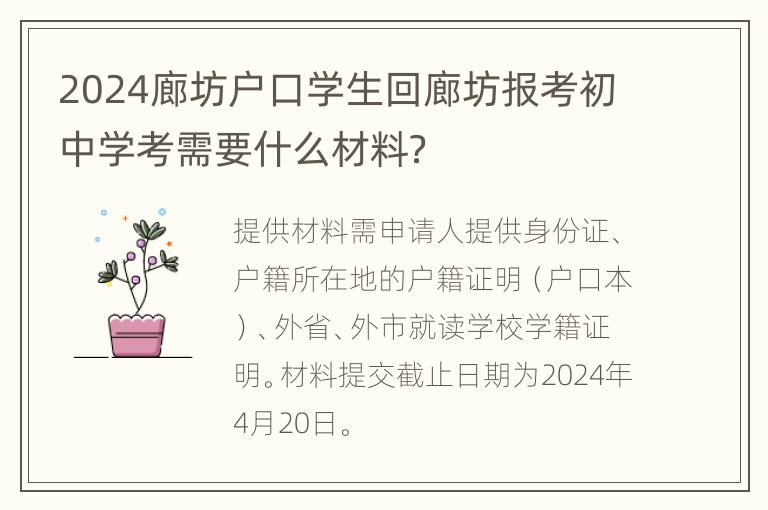 2024廊坊户口学生回廊坊报考初中学考需要什么材料?

提供材料需申请人提供身份证、户籍所在地的户籍证明（户口本）、外省、外市就读学校学籍证明。材料提交截止日期为2024年4月20日。